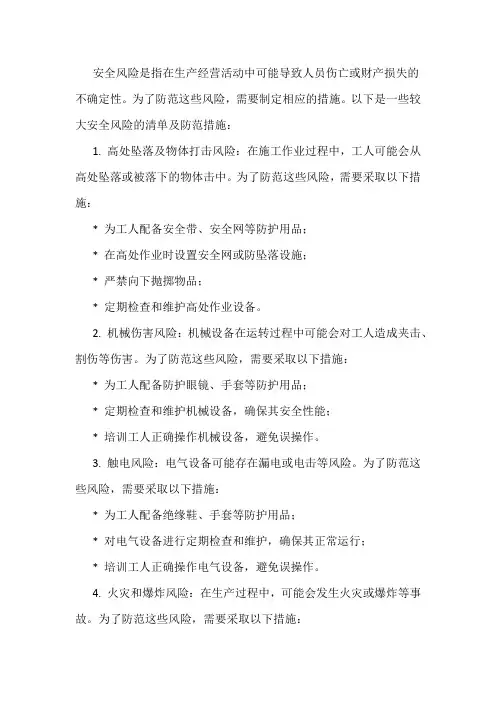 安全风险是指在生产经营活动中可能导致人员伤亡或财产损失的不确定性。为了防范这些风险，需要制定相应的措施。以下是一些较大安全风险的清单及防范措施：

1. 高处坠落及物体打击风险：在施工作业过程中，工人可能会从高处坠落或被落下的物体击中。为了防范这些风险，需要采取以下措施：

* 为工人配备安全带、安全网等防护用品；

* 在高处作业时设置安全网或防坠落设施；

* 严禁向下抛掷物品；

* 定期检查和维护高处作业设备。

2. 机械伤害风险：机械设备在运转过程中可能会对工人造成夹击、割伤等伤害。为了防范这些风险，需要采取以下措施：

* 为工人配备防护眼镜、手套等防护用品；

* 定期检查和维护机械设备，确保其安全性能；

* 培训工人正确操作机械设备，避免误操作。

3. 触电风险：电气设备可能存在漏电或电击等风险。为了防范这些风险，需要采取以下措施：

* 为工人配备绝缘鞋、手套等防护用品；

* 对电气设备进行定期检查和维护，确保其正常运行；

* 培训工人正确操作电气设备，避免误操作。

4. 火灾和爆炸风险：在生产过程中，可能会发生火灾或爆炸等事故。为了防范这些风险，需要采取以下措施：